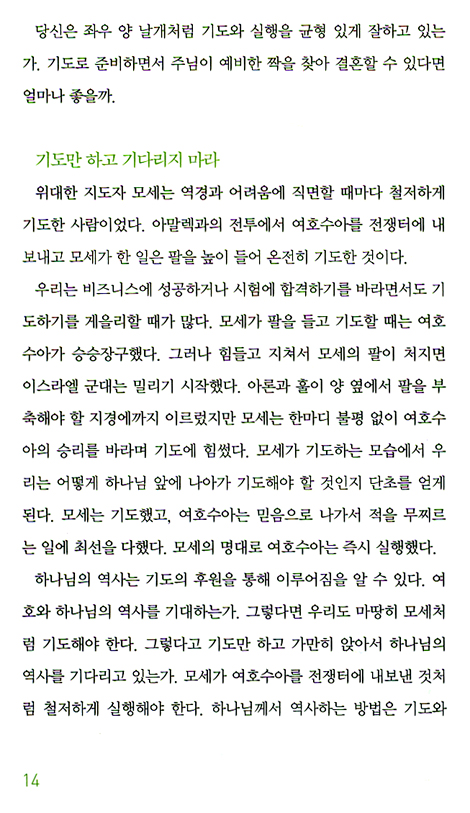 당신은 좌우 양 날개처럼 기도와 실행을 균형 있게 잘하고 있는가. 기도로 준비하면서 주님이 예비한 짝을 찾아 결혼할 수 있다면 얼마나 좋을까.

기도만 하고 기다리지 마라

위대한 지도자 모세는 역경과 어려움에 직면할 때마다 철저하게 기도한 사람이었다. 아말렉과의 전투에서 여호수아를 전쟁터에 내보내고 모세가 한 일은 팔을 높이 들어 온전히 기도한 것이다.

우리는 비즈니스에 성공하거나 시험에 합격하기를 바라면서도 기도하기를 게을리할 때가 많다. 모세가 팔을 들고 기도할 때는 여호수아가 승승장구했다. 그러나 힘들고 지쳐서 모세의 팔이 처지면 이스라엘 군대는 밀리기 시작했다. 아론과 훌이 양 옆에서 팔을 부축해야 할 지경에까지 이르렀지만 모세는 한마디 불평 없이 여호수아의 승리를 바라며 기도에 힘썼다. 모세가 기도하는 모습에서 우리는 어떻게 하나님 앞에 나아가 기도해야 할 것인지 단초를 얻게 된다. 모세는 기도했고, 여호수아는 믿음으로 나가서 적을 무찌르는 일에 최선을 다했다. 모세의 명대로 여호수아는 즉시 실행했다.

하나님의 역사는 기도의 후원을 통해 이루어짐을 알 수 있다. 여호와 하나님의 역사를 기대하는가. 그렇다면 우리도 마땅히 모세처럼 기도해야 한다. 그렇다고 기도만 하고 가만히 앉아서 하나님의 역사를 기다리고 있는가. 모세가 여호수아를 전쟁터에 내보낸 것처럼 철저하게 실행해야 한다. 하나님께서 역사하는 방법은 기도와

14